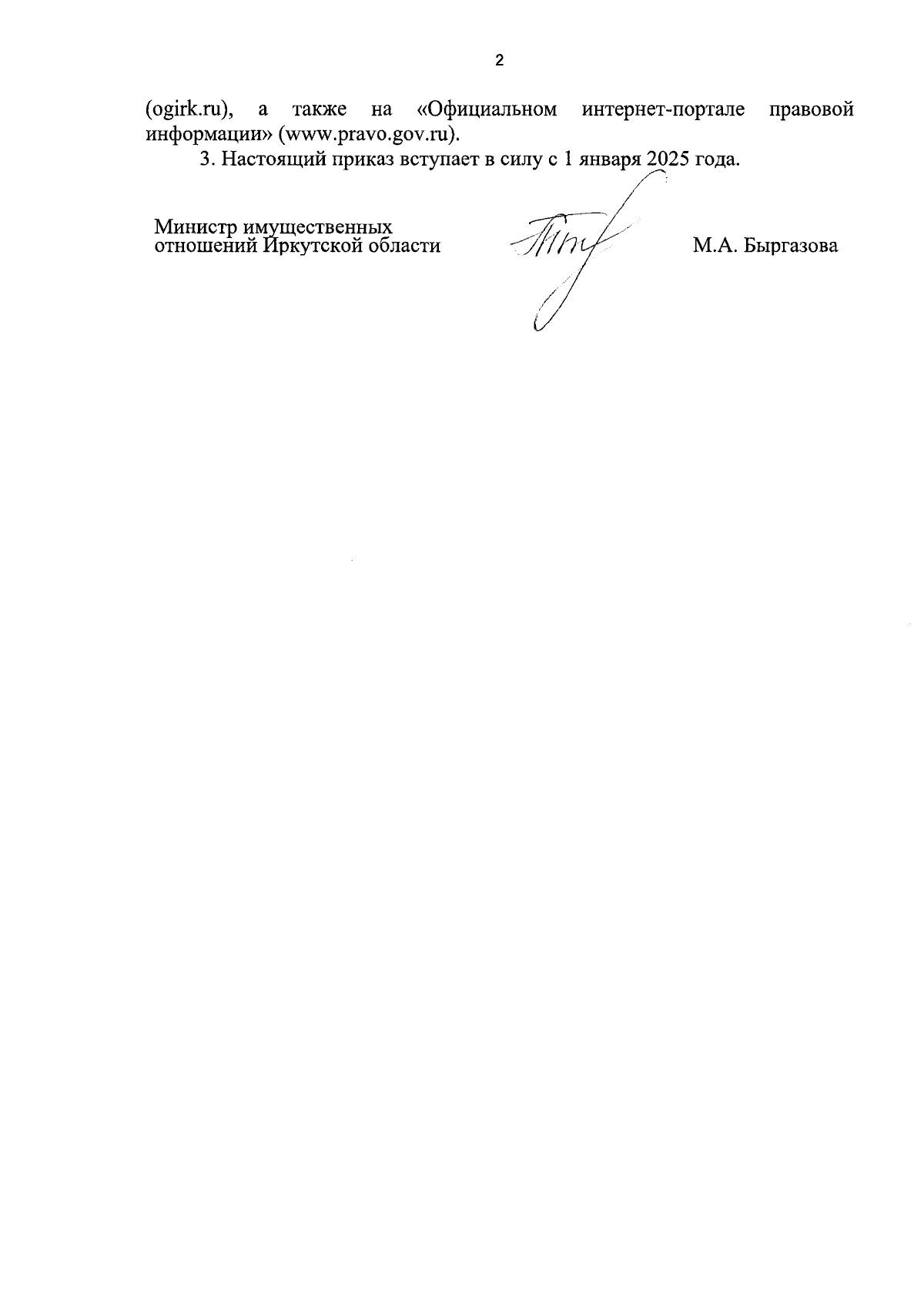 2

(ogirk.ru), а также на «Официальном интернет-портале правовой информации» (www.pravo.gov.ru).

3. Настоящий приказ вступает в силу с 1 января 2025 года.

Министр имущественных отношений Иркутской области

М.А. Быргазова